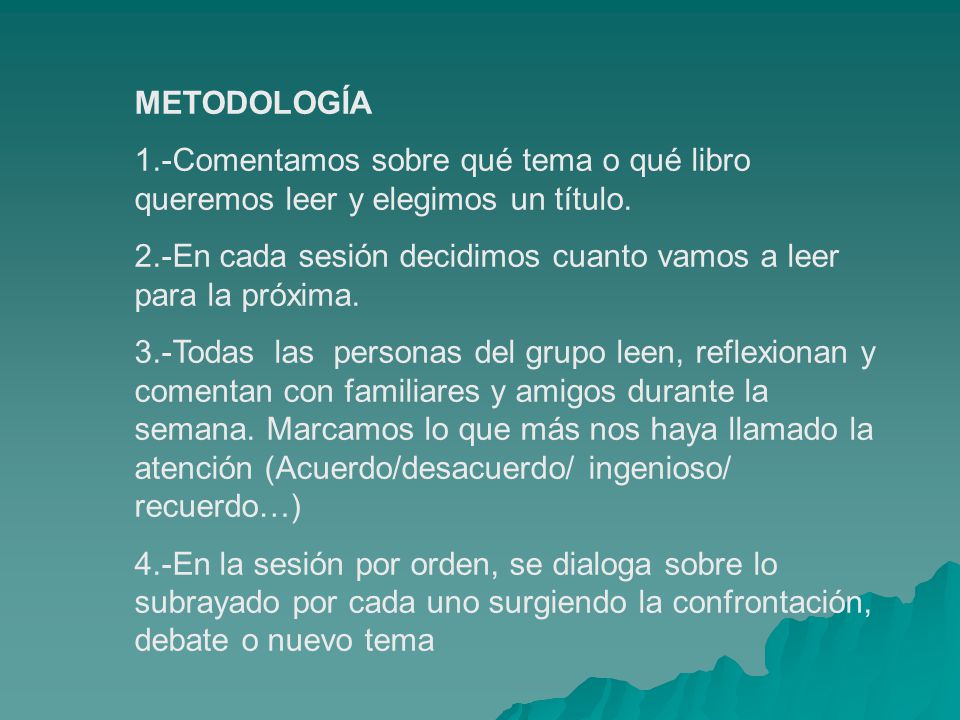 METODOLOGÍA

1.-Comentamos sobre qué tema o qué libro queremos leer y elegimos un título.

2.-En cada sesión decidimos cuanto vamos a leer para la próxima.

3.-Todas las personas del grupo leen, reflexionan y comentan con familiares y amigos durante la semana. Marcamos lo que más nos haya llamado la atención (Acuerdo/desacuerdo/ ingenioso/ recuerdo…)

4.-En la sesión por orden, se dialoga sobre lo subrayado por cada uno surgiendo la confrontación, debate o nuevo tema